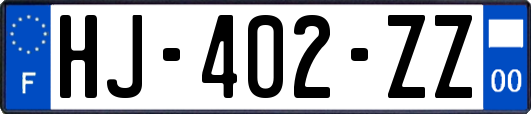 F
HJ-402-ZZ
00